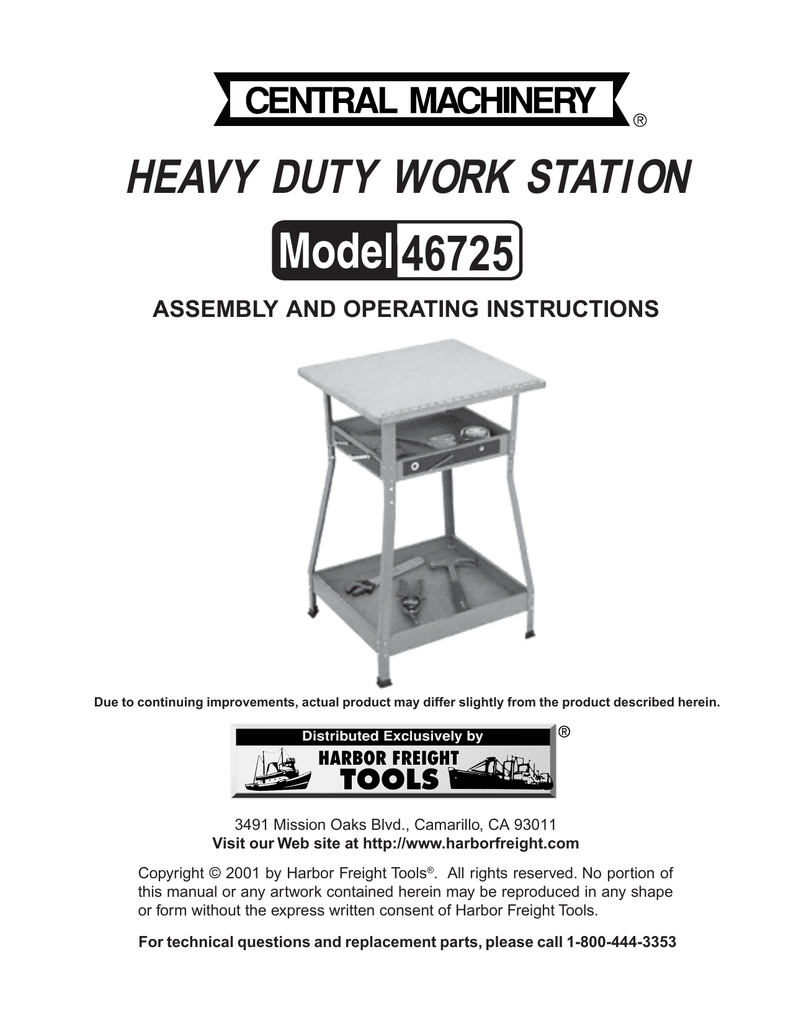 CENTRAL MACHINERY ®

HEAVY DUTY WORK STATION

Model 46725

ASSEMBLY AND OPERATING INSTRUCTIONS

Due to continuing improvements, actual product may differ slightly from the product described herein.

Distributed Exclusively by
HARBOR FREIGHT
TOOLS ®

3491 Mission Oaks Blvd., Camarillo, CA 93011
Visit our Web site at http://www.harborfreight.com

Copyright © 2001 by Harbor Freight Tools®. All rights reserved. No portion of this manual or any artwork contained herein may be reproduced in any shape or form without the express written consent of Harbor Freight Tools.

For technical questions and replacement parts, please call 1-800-444-3353